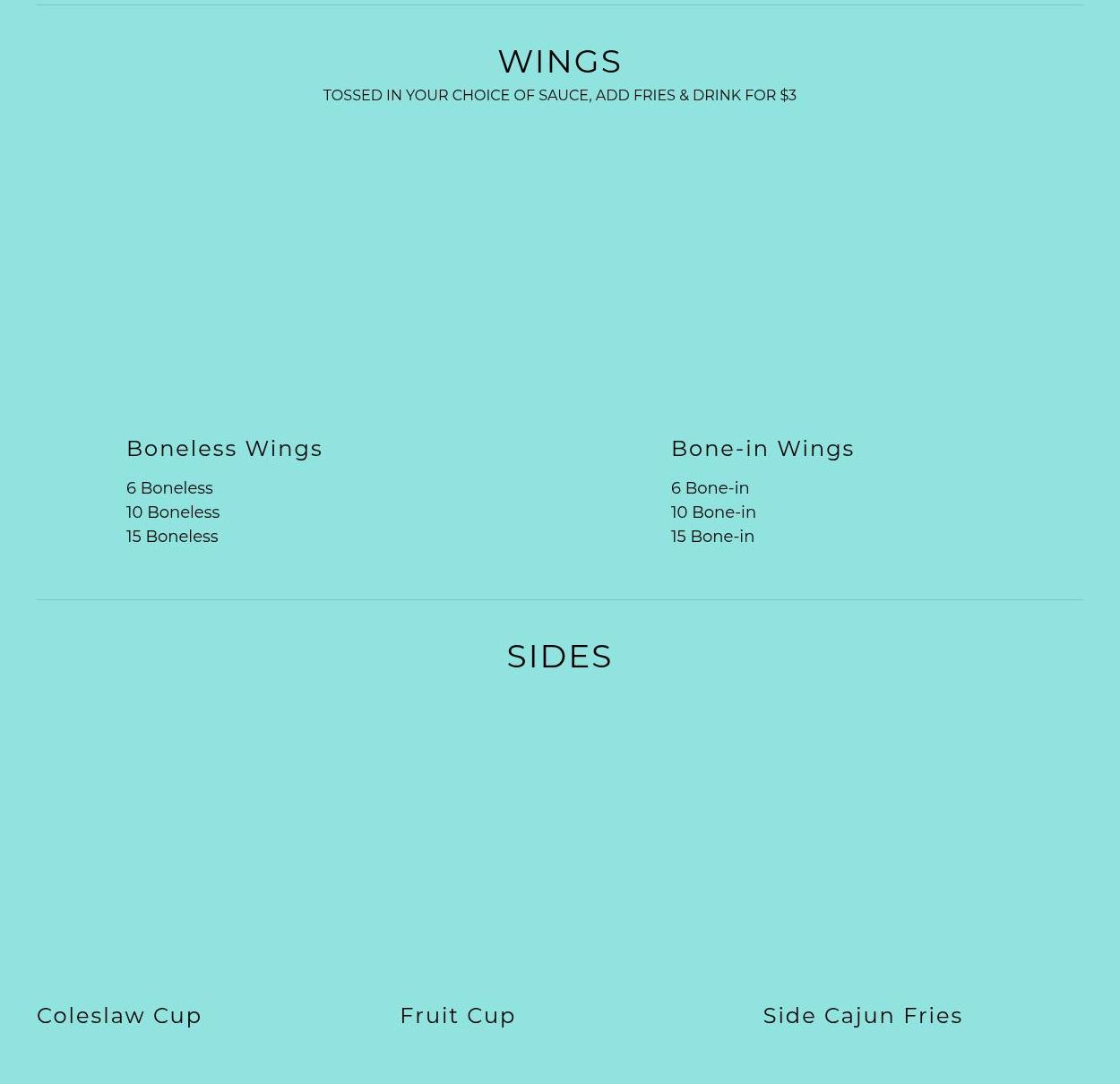 WINGS

TOSSED IN YOUR CHOICE OF SAUCE, ADD FRIES & DRINK FOR $3

Boneless Wings

6 Boneless
10 Boneless
15 Boneless

Bone-in Wings

6 Bone-in
10 Bone-in
15 Bone-in

SIDES

Coleslaw Cup

Fruit Cup

Side Cajun Fries